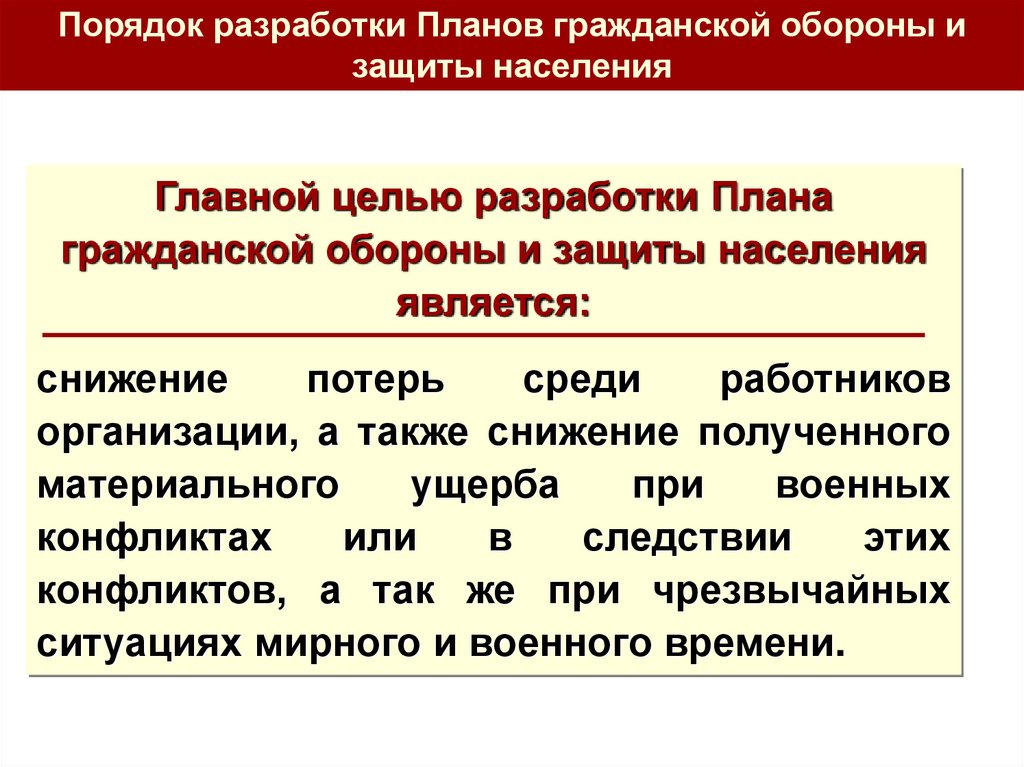 Порядок разработки Планов гражданской обороны и защиты населения

Главной целью разработки Плана гражданской обороны и защиты населения является:

снижение потерь среди работников организации, а также снижение полученного материального ущерба при военных конфликтах или в следствии этих конфликтов, а так же при чрезвычайных ситуациях мирного и военного времени.